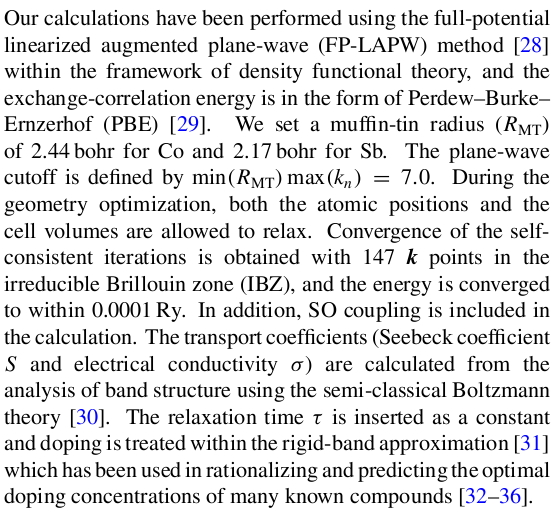 Our calculations have been performed using the full-potential linearized augmented plane-wave (FP-LAPW) method [28] within the framework of density functional theory, and the exchange-correlation energy is in the form of Perdew–Burke–Ernzerhof (PBE) [29]. We set a muffin-tin radius ($R_{\mathrm{MT}}$) of 2.44 bohr for Co and 2.17 bohr for Sb. The plane-wave cutoff is defined by $\min(R_{\mathrm{MT}})\max(k_n) = 7.0$. During the geometry optimization, both the atomic positions and the cell volumes are allowed to relax. Convergence of the self-consistent iterations is obtained with 147 $\boldsymbol{k}$ points in the irreducible Brillouin zone (IBZ), and the energy is converged to within 0.0001 Ry. In addition, SO coupling is included in the calculation. The transport coefficients (Seebeck coefficient $S$ and electrical conductivity $\sigma$) are calculated from the analysis of band structure using the semi-classical Boltzmann theory [30]. The relaxation time $\tau$ is inserted as a constant and doping is treated within the rigid-band approximation [31] which has been used in rationalizing and predicting the optimal doping concentrations of many known compounds [32–36].